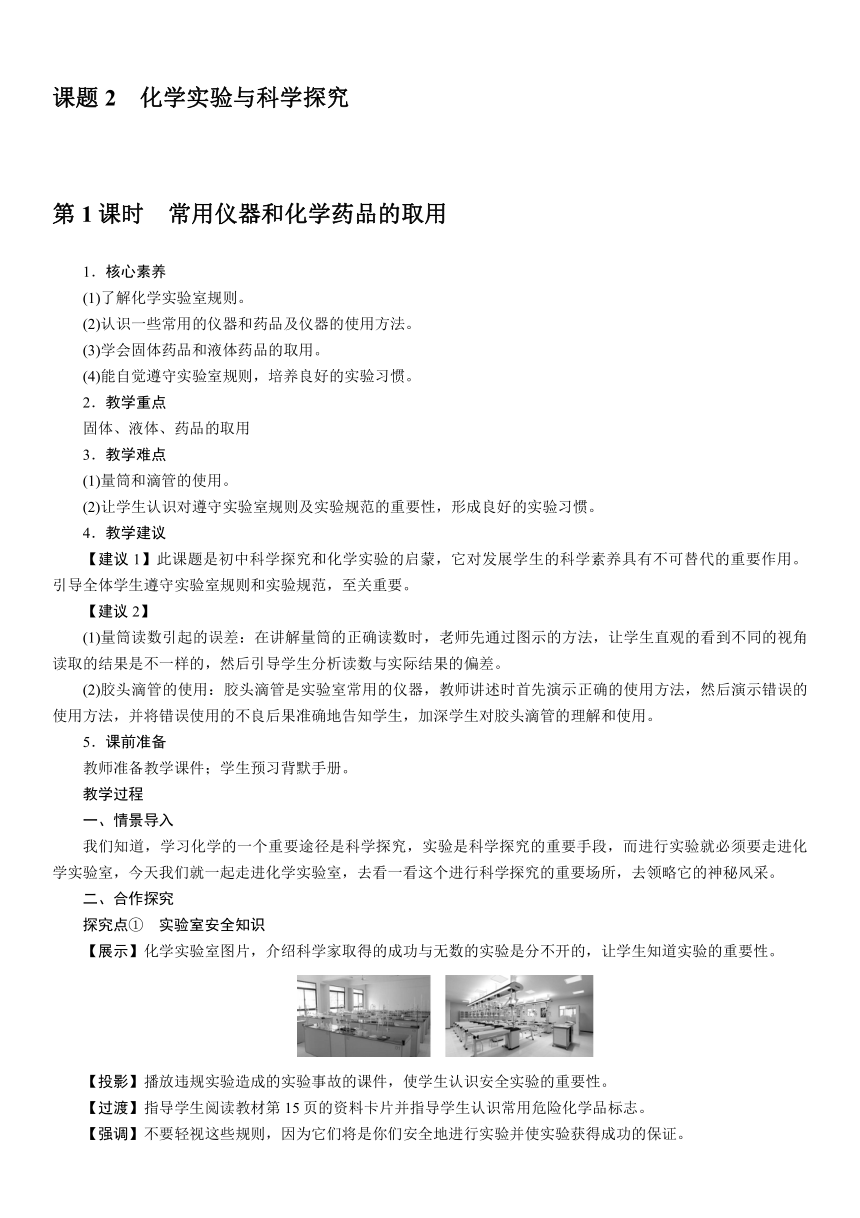 课题 2　化学实验与科学探究

第 1 课时　常用仪器和化学药品的取用

1．核心素养

(1)了解化学实验室规则。

(2)认识一些常用的仪器和药品及仪器的使用方法。

(3)学会固体药品和液体药品的取用。

(4)能自觉遵守实验室规则，培养良好的实验习惯。

2．教学重点

固体、液体、药品的取用

3．教学难点

(1)量筒和滴管的使用。

(2)让学生认识对遵守实验室规则及实验规范的重要性，形成良好的实验习惯。

4．教学建议

【建议 1】此课题是初中科学探究和化学实验的启蒙，它对发展学生的科学素养具有不可替代的重要作用。引导全体学生遵守实验室规则和实验规范，至关重要。

【建议 2】

(1)量筒读数引起的误差：在讲解量筒的正确读数时，老师先通过图示的方法，让学生直观的看到不同的视角读取的结果是不一样的，然后引导学生分析读数与实际结果的偏差。

(2)胶头滴管的使用：胶头滴管是实验室常用的仪器，教师讲述时首先演示正确的使用方法，然后演示错误的使用方法，并将错误使用的不良后果准确地告知学生，加深学生对胶头滴管的理解和使用。

5．课前准备

教师准备教学课件；学生预习背默手册。

教学过程

一、情景导入

我们知道，学习化学的一个重要途径是科学探究，实验是科学探究的重要手段，而进行实验就必须要走进化学实验室，今天我们就一起走进化学实验室，去看一看这个进行科学探究的重要场所，去领略它的神秘风采。

二、合作探究

探究点①　实验室安全知识

【展示】化学实验室图片，介绍科学家取得的成功与无数的实验是分不开的，让学生知道实验的重要性。

【投影】播放违规实验造成的实验事故的课件，使学生认识安全实验的重要性。

【过渡】指导学生阅读教材第 15 页的资料卡片并指导学生认识常用危险化学品标志。

【强调】不要轻视这些规则，因为它们将是你们安全地进行实验并使实验获得成功的保证。